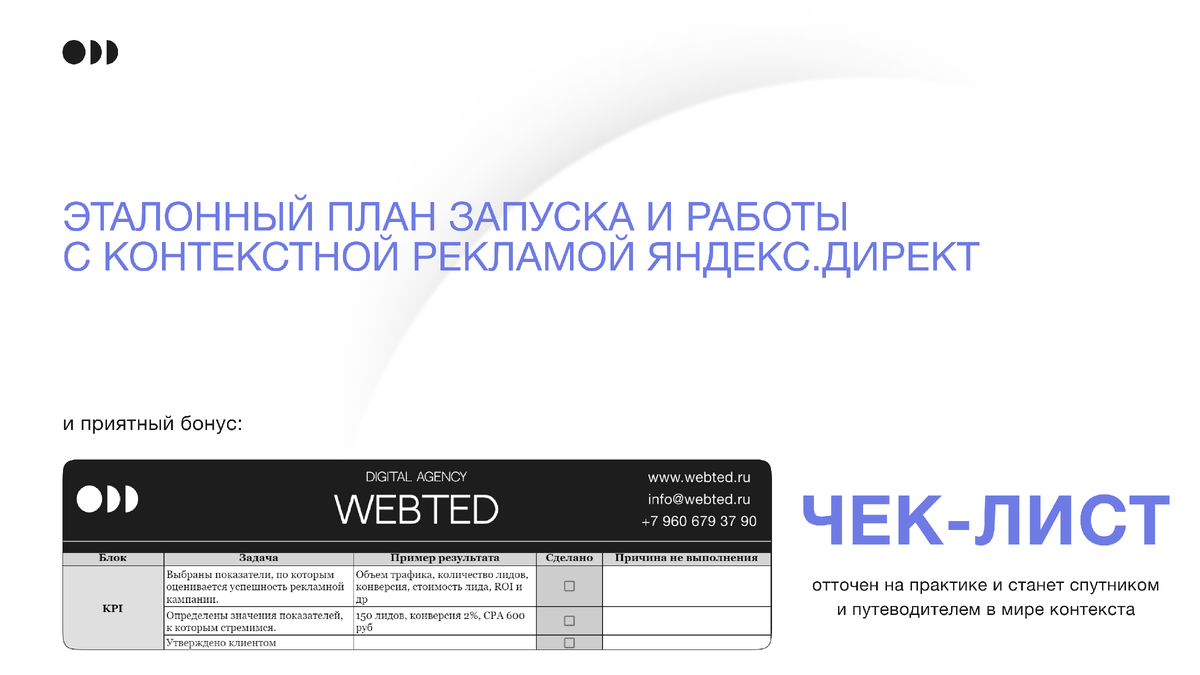 ЭТАЛОННЫЙ ПЛАН ЗАПУСКА И РАБОТЫ С КОНТЕКСТНОЙ РЕКЛАМОЙ ЯНДЕКС.ДИРЕКТ

и приятный бонус:

DIGITAL AGENCY
WEBTED

www.webted.ru
info@webted.ru
+7 960 679 37 90

| Блок | Задача | Пример результата | Сделано | Причина не выполнения |
|---|---|---|---|---|
| KPI | Выбраны показатели, по которым оценивается успешность рекламной кампании. | Объем трафика, количество лидов, конверсия, стоимость лида, ROI и др | ☐ | |
| | Определены значения показателей, к которым стремимся. | 150 лидов, конверсия 2%, CPA 600 руб | ☐ | |
| | Утверждено клиентом | | ☐ | |

ЧЕК-ЛИСТ

отточен на практике и станет спутником и путеводителем в мире контекста